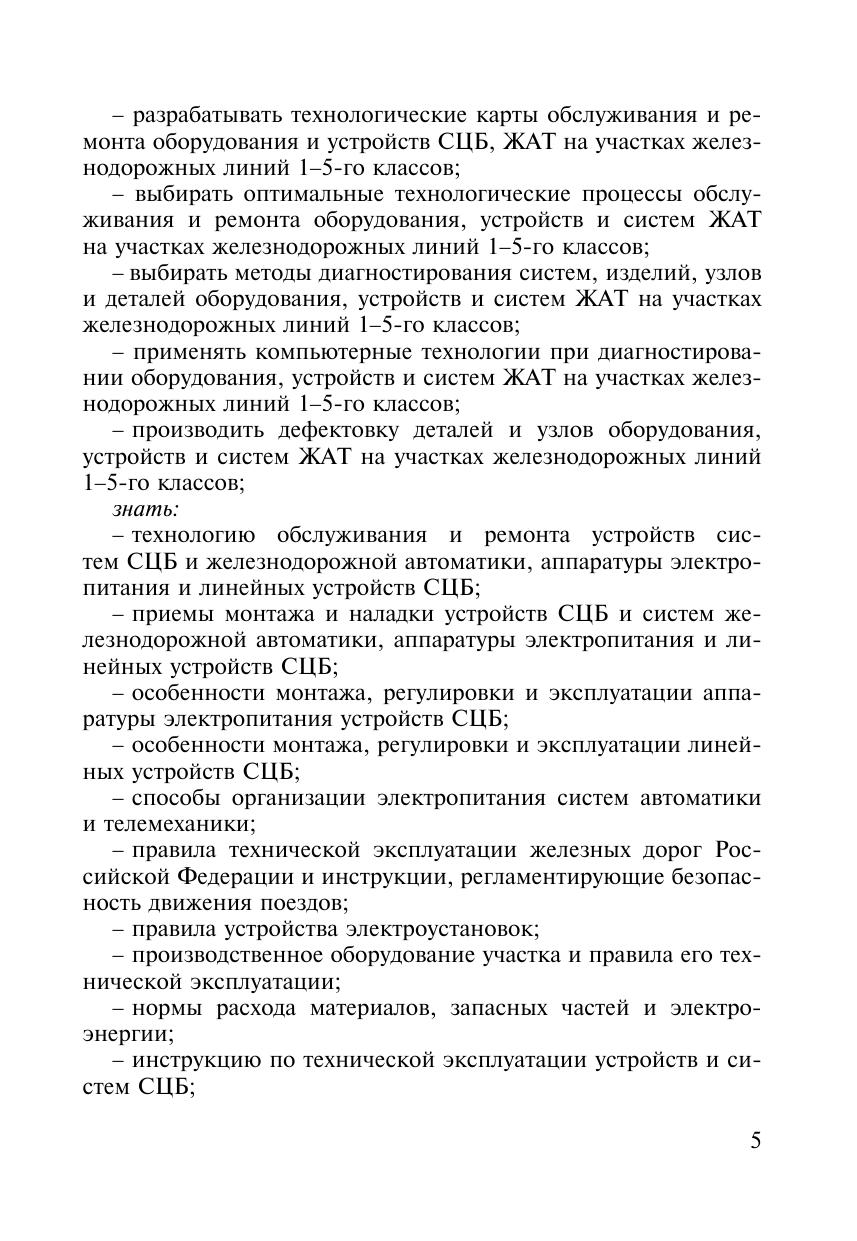 – разрабатывать технологические карты обслуживания и ремонта оборудования и устройств СЦБ, ЖАТ на участках железнодорожных линий 1–5-го классов;

– выбирать оптимальные технологические процессы обслуживания и ремонта оборудования, устройств и систем ЖАТ на участках железнодорожных линий 1–5-го классов;

– выбирать методы диагностирования систем, изделий, узлов и деталей оборудования, устройств и систем ЖАТ на участках железнодорожных линий 1–5-го классов;

– применять компьютерные технологии при диагностировании оборудования, устройств и систем ЖАТ на участках железнодорожных линий 1–5-го классов;

– производить дефектовку деталей и узлов оборудования, устройств и систем ЖАТ на участках железнодорожных линий 1–5-го классов;

знать:

– технологию обслуживания и ремонта устройств систем СЦБ и железнодорожной автоматики, аппаратуры электропитания и линейных устройств СЦБ;

– приемы монтажа и наладки устройств СЦБ и систем железнодорожной автоматики, аппаратуры электропитания и линейных устройств СЦБ;

– особенности монтажа, регулировки и эксплуатации аппаратуры электропитания устройств СЦБ;

– особенности монтажа, регулировки и эксплуатации линейных устройств СЦБ;

– способы организации электропитания систем автоматики и телемеханики;

– правила технической эксплуатации железных дорог Российской Федерации и инструкции, регламентирующие безопасность движения поездов;

– правила устройства электроустановок;

– производственное оборудование участка и правила его технической эксплуатации;

– нормы расхода материалов, запасных частей и электроэнергии;

– инструкцию по технической эксплуатации устройств и систем СЦБ;

5